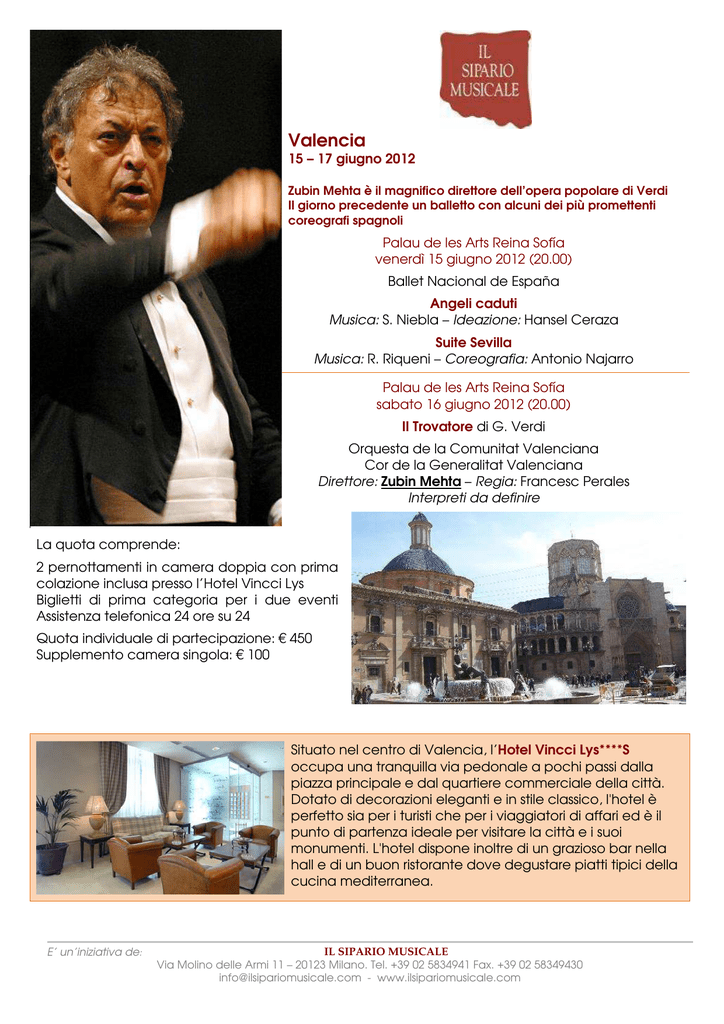 IL SIPARIO MUSICALE

Valencia
15 – 17 giugno 2012

Zubin Mehta è il magnifico direttore dell'opera popolare di Verdi
Il giorno precedente un balletto con alcuni dei più promettenti coreografi spagnoli

Palau de les Arts Reina Sofía
venerdì 15 giugno 2012 (20.00)
Ballet Nacional de España
Angeli caduti
Musica: S. Niebla – Ideazione: Hansel Ceraza
Suite Sevilla
Musica: R. Riqueni – Coreografia: Antonio Najarro

Palau de les Arts Reina Sofía
sabato 16 giugno 2012 (20.00)
Il Trovatore di G. Verdi
Orquesta de la Comunitat Valenciana
Cor de la Generalitat Valenciana
Direttore: Zubin Mehta – Regia: Francesc Perales
Interpreti da definire

La quota comprende:

2 pernottamenti in camera doppia con prima colazione inclusa presso l'Hotel Vincci Lys
Biglietti di prima categoria per i due eventi
Assistenza telefonica 24 ore su 24

Quota individuale di partecipazione: € 450
Supplemento camera singola: € 100

Situato nel centro di Valencia, l'Hotel Vincci Lys****S occupa una tranquilla via pedonale a pochi passi dalla piazza principale e dal quartiere commerciale della città. Dotato di decorazioni eleganti e in stile classico, l'hotel è perfetto sia per i turisti che per i viaggiatori di affari ed è il punto di partenza ideale per visitare la città e i suoi monumenti. L'hotel dispone inoltre di un grazioso bar nella hall e di un buon ristorante dove degustare piatti tipici della cucina mediterranea.

E' un'iniziativa de: IL SIPARIO MUSICALE
Via Molino delle Armi 11 – 20123 Milano. Tel. +39 02 5834941 Fax. +39 02 58349430
info@ilsipariomusicale.com - www.ilsipariomusicale.com